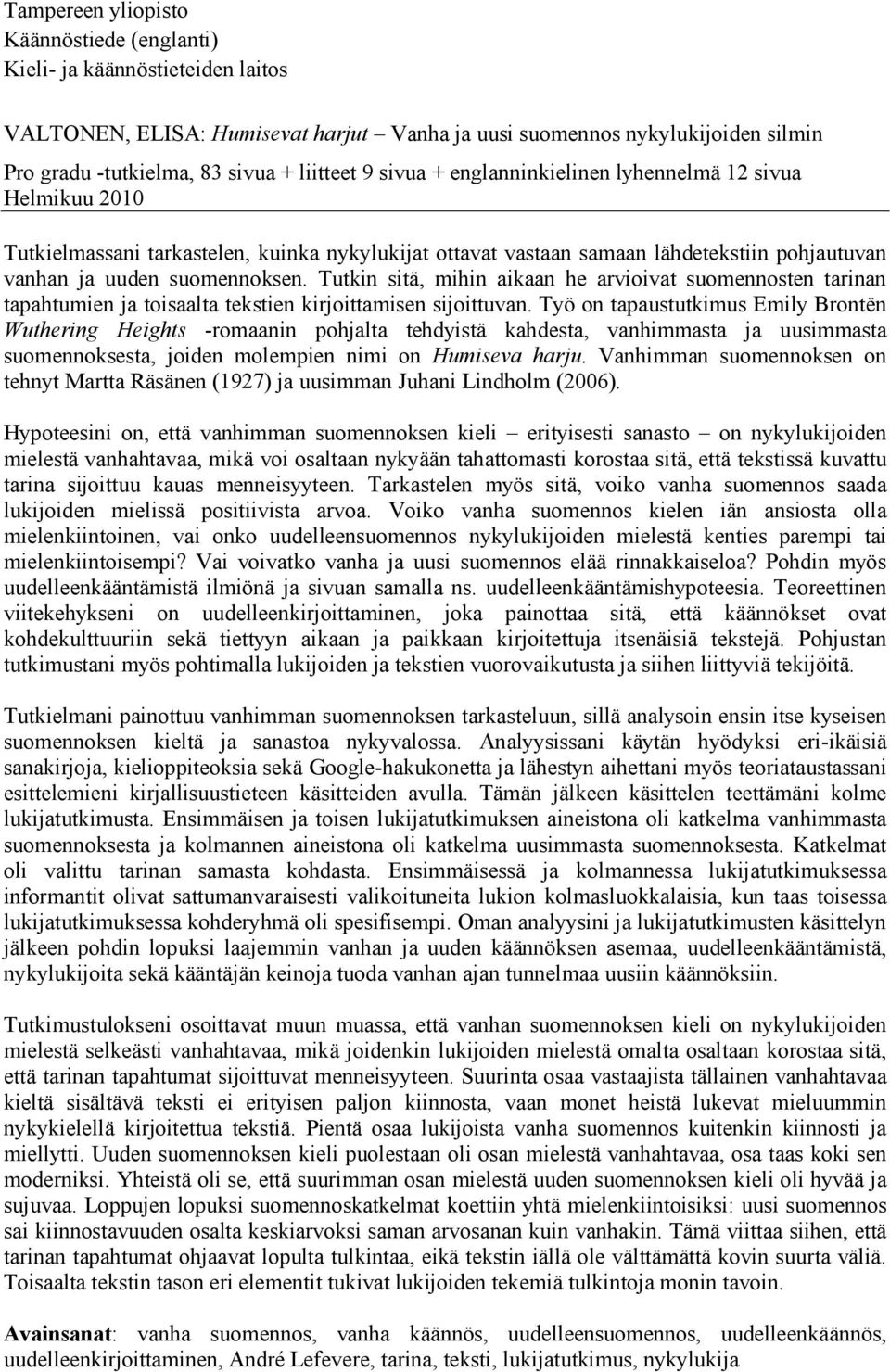 Tampereen yliopisto
Käännöstiede (englanti)
Kieli- ja käännöstieteiden laitos

VALTONEN, ELISA: Humisevat harjut – Vanha ja uusi suomennos nykylukijoiden silmin
Pro gradu -tutkielma, 83 sivua + liitteet 9 sivua + englanninkielinen lyhennelmä 12 sivua
Helmikuu 2010

Tutkielmassani tarkastelen, kuinka nykylukijat ottavat vastaan samaan lähdetekstiin pohjautuvan vanhan ja uuden suomennoksen. Tutkin sitä, mihin aikaan he arvioivat suomennosten tarinan tapahtumien ja toisaalta tekstien kirjoittamisen sijoittuvan. Työ on tapaustutkimus Emily Brontën Wuthering Heights -romaanin pohjalta tehdyistä kahdesta, vanhimmasta ja uusimmasta suomennoksesta, joiden molempien nimi on Humiseva harju. Vanhimman suomennoksen on tehnyt Martta Räsänen (1927) ja uusimman Juhani Lindholm (2006).

Hypoteesini on, että vanhimman suomennoksen kieli – erityisesti sanasto – on nykylukijoiden mielestä vanhahtavaa, mikä voi osaltaan nykyään tahattomasti korostaa sitä, että tekstissä kuvattu tarina sijoittuu kauas menneisyyteen. Tarkastelen myös sitä, voiko vanha suomennos saada lukijoiden mielissä positiivista arvoa. Voiko vanha suomennos kielen iän ansiosta olla mielenkiintoinen, vai onko uudelleensuomennos nykylukijoiden mielestä kenties parempi tai mielenkiintoisempi? Vai voivatko vanha ja uusi suomennos elää rinnakkaiseloa? Pohdin myös uudelleenkääntämistä ilmiönä ja sivuan samalla ns. uudelleenkääntämishypoteesia. Teoreettinen viitekehykseni on uudelleenkirjoittaminen, joka painottaa sitä, että käännökset ovat kohdekulttuuriin sekä tiettyyn aikaan ja paikkaan kirjoitettuja itsenäisiä tekstejä. Pohjustan tutkimustani myös pohtimalla lukijoiden ja tekstien vuorovaikutusta ja siihen liittyviä tekijöitä.

Tutkielmani painottuu vanhimman suomennoksen tarkasteluun, sillä analysoin ensin itse kyseisen suomennoksen kieltä ja sanastoa nykyvalossa. Analyysissani käytän hyödyksi eri-ikäisiä sanakirjoja, kielioppiteoksia sekä Google-hakukonetta ja lähestyn aihettani myös teoriataustassani esittelemieni kirjallisuustieteen käsitteiden avulla. Tämän jälkeen käsittelen teettämäni kolme lukijatutkimusta. Ensimmäisen ja toisen lukijatutkimuksen aineistona oli katkelma vanhimmasta suomennoksesta ja kolmannen aineistona oli katkelma uusimmasta suomennoksesta. Katkelmat oli valittu tarinan samasta kohdasta. Ensimmäisessä ja kolmannessa lukijatutkimuksessa informantit olivat sattumanvaraisesti valikoituneita lukion kolmasluokkalaisia, kun taas toisessa lukijatutkimuksessa kohderyhmä oli spesifisempi. Oman analyysini ja lukijatutkimusten käsittelyn jälkeen pohdin lopuksi laajemmin vanhan ja uuden käännöksen asemaa, uudelleenkääntämistä, nykylukijoita sekä kääntäjän keinoja tuoda vanhan ajan tunnelmaa uusiin käännöksiin.

Tutkimustulokseni osoittavat muun muassa, että vanhan suomennoksen kieli on nykylukijoiden mielestä selkeästi vanhahtavaa, mikä joidenkin lukijoiden mielestä omalta osaltaan korostaa sitä, että tarinan tapahtumat sijoittuvat menneisyyteen. Suurinta osaa vastaajista tällainen vanhahtavaa kieltä sisältävä teksti ei erityisen paljon kiinnosta, vaan monet heistä lukevat mieluummin nykykielellä kirjoitettua tekstiä. Pientä osaa lukijoista vanha suomennos kuitenkin kiinnosti ja miellytti. Uuden suomennoksen kieli puolestaan oli osan mielestä vanhahtavaa, osa taas koki sen moderniksi. Yhteistä oli se, että suurimman osan mielestä uuden suomennoksen kieli oli hyvää ja sujuvaa. Loppujen lopuksi suomennoskatkelmat koettiin yhtä mielenkiintoisiksi: uusi suomennos sai kiinnostavuuden osalta keskiarvoksi saman arvosanan kuin vanhakin. Tämä viittaa siihen, että tarinan tapahtumat ohjaavat lopulta tulkintaa, eikä tekstin iällä ole välttämättä kovin suurta väliä. Toisaalta tekstin tason eri elementit tukivat lukijoiden tekemiä tulkintoja monin tavoin.

Avainsanat: vanha suomennos, vanha käännös, uudelleensuomennos, uudelleenkäännös, uudelleenkirjoittaminen, André Lefevere, tarina, teksti, lukijatutkimus, nykylukija